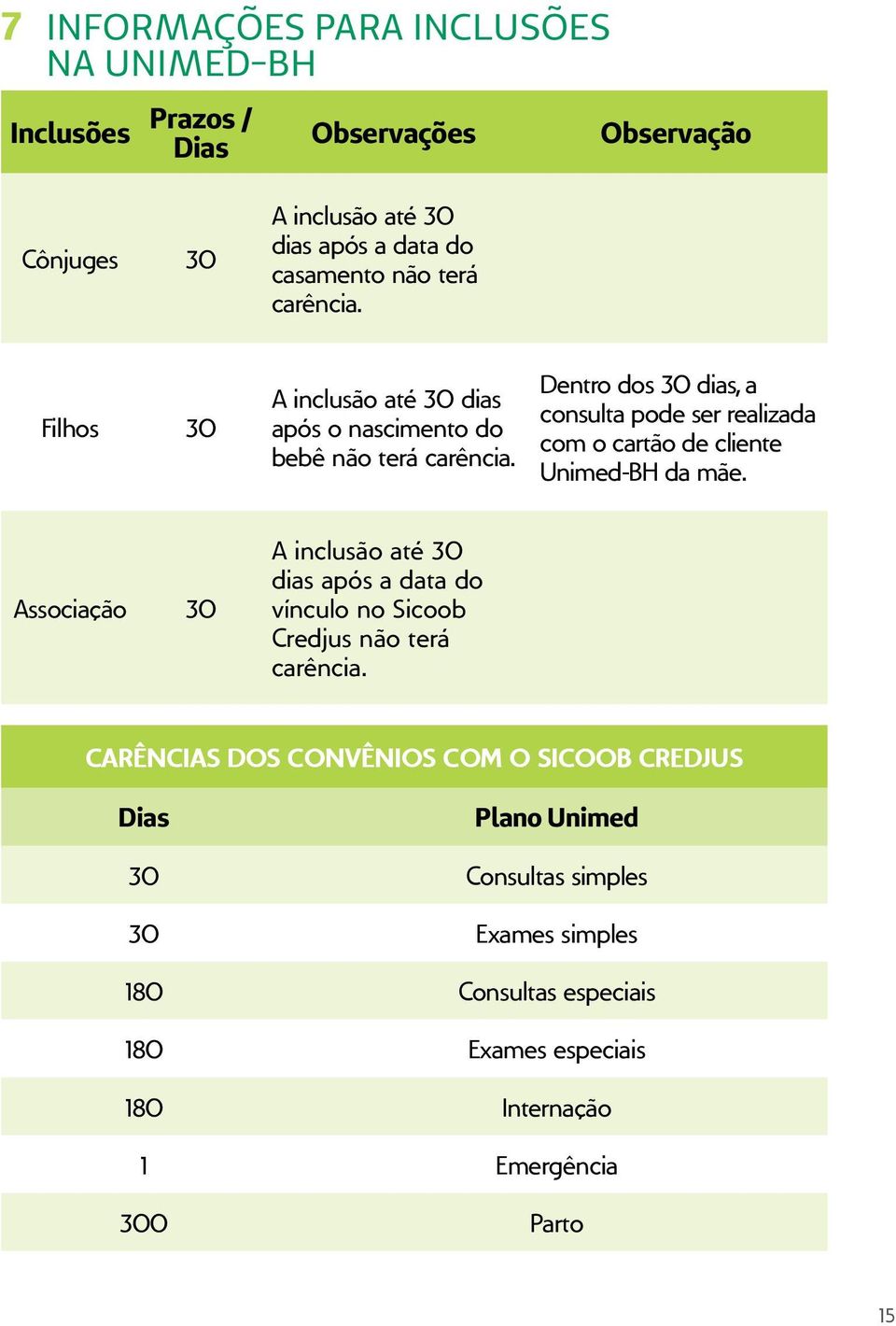 7 INFORMAÇÕES PARA INCLUSÕES NA UNIMED-BH

| Inclusões | Prazos / Dias | Observações | Observação |
|---|---|---|---|
| Cônjuges | 30 | A inclusão até 30 dias após a data do casamento não terá carência. | |
| Filhos | 30 | A inclusão até 30 dias após o nascimento do bebê não terá carência. | Dentro dos 30 dias, a consulta pode ser realizada com o cartão de cliente Unimed-BH da mãe. |
| Associação | 30 | A inclusão até 30 dias após a data do vínculo no Sicoob Credjus não terá carência. | |

CARÊNCIAS DOS CONVÊNIOS COM O SICOOB CREDJUS

| Dias | Plano Unimed |
|---|---|
| 30 | Consultas simples |
| 30 | Exames simples |
| 180 | Consultas especiais |
| 180 | Exames especiais |
| 180 | Internação |
| 1 | Emergência |
| 300 | Parto |

15